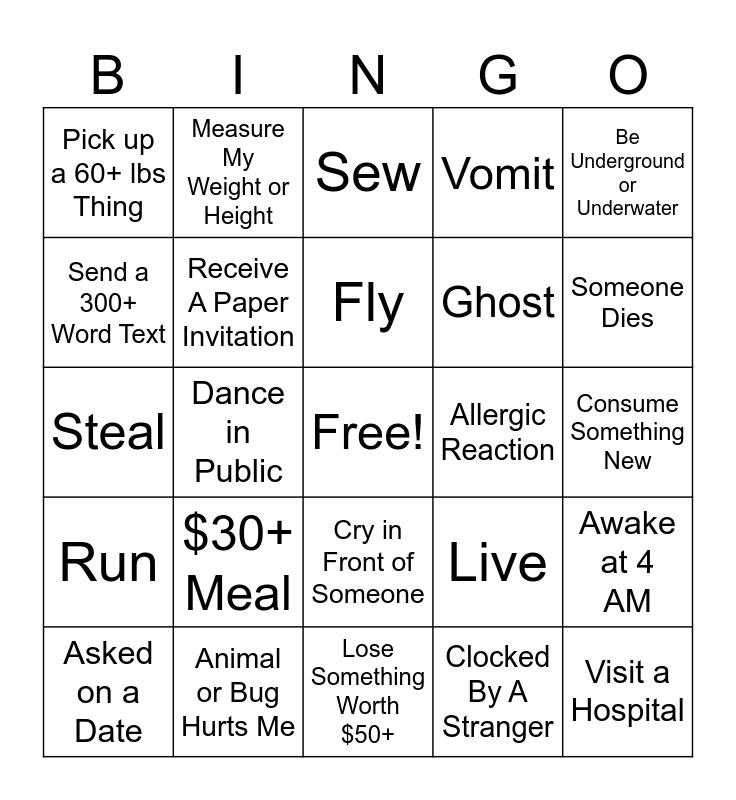 | B | I | N | G | O |
|---|---|---|---|---|
| Pick up a 60+ lbs Thing | Measure My Weight or Height | Sew | Vomit | Be Underground or Underwater |
| Send a 300+ Word Text | Receive A Paper Invitation | Fly | Ghost | Someone Dies |
| Steal | Dance in Public | Free! | Allergic Reaction | Consume Something New |
| Run | \$30+ Meal | Cry in Front of Someone | Live | Awake at 4 AM |
| Asked on a Date | Animal or Bug Hurts Me | Lose Something Worth \$50+ | Clocked By A Stranger | Visit a Hospital |